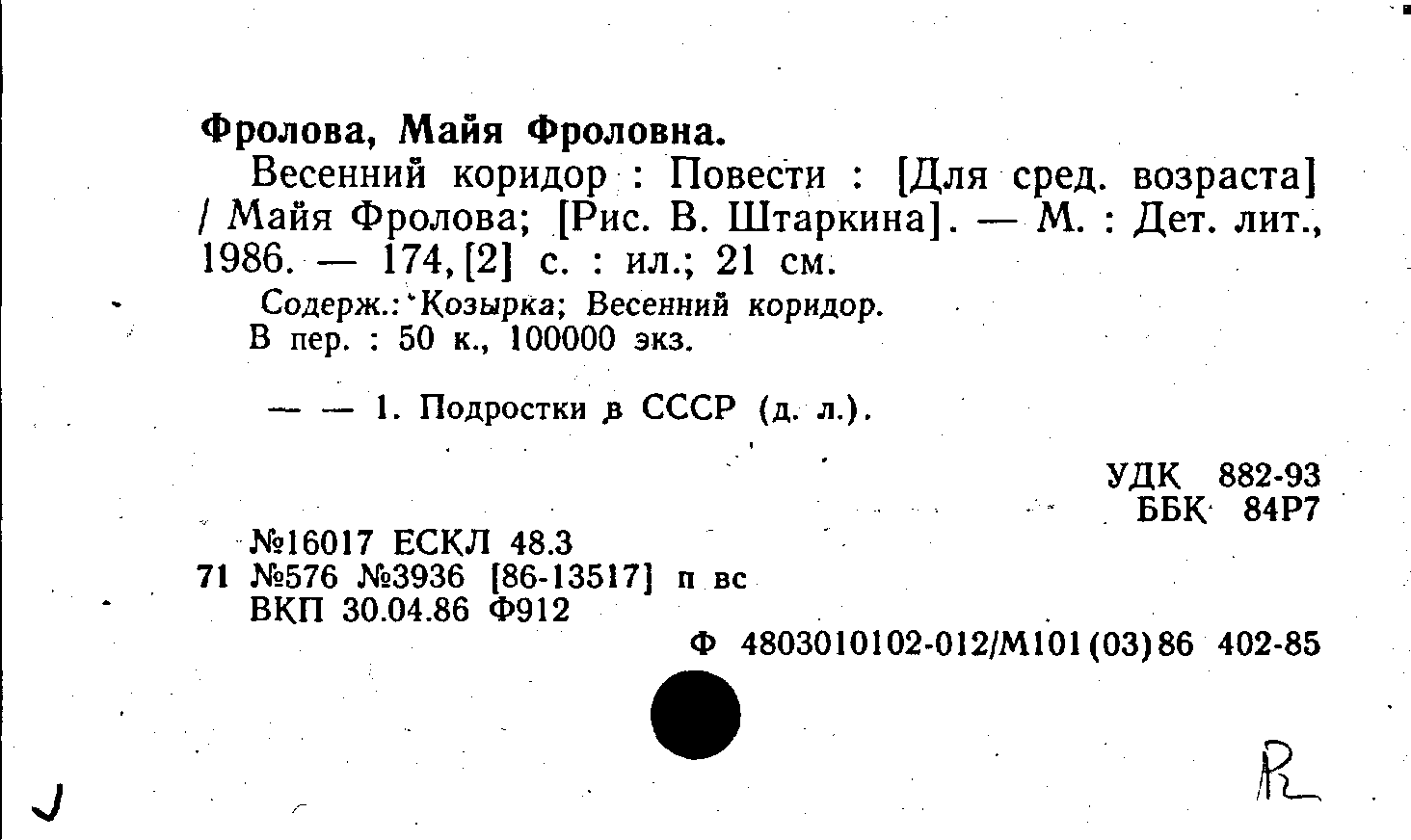 Фролова, Майя Фроловна.

Весенний коридор : Повести : [Для сред. возраста] / Майя Фролова; [Рис. В. Штаркина]. — М. : Дет. лит., 1986. — 174, [2] с. : ил.; 21 см.

Содерж.: Козырка; Весенний коридор.
В пер. : 50 к., 100000 экз.

— — 1. Подростки в СССР (д. л.).

УДК 882-93
ББК 84Р7

№16017 ЕСКЛ 48.3
71 №576 №3936 [86-13517] п вс
ВКП 30.04.86 Ф912

Ф 4803010102-012/М101(03)86 402-85

R